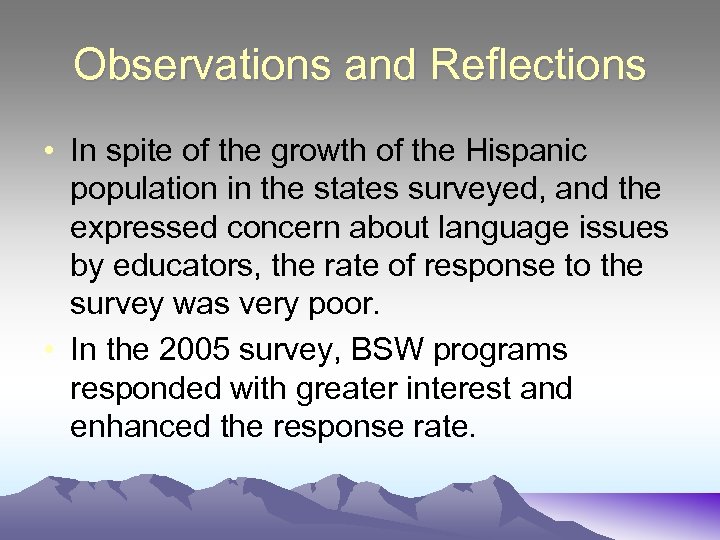 Observations and Reflections

• In spite of the growth of the Hispanic population in the states surveyed, and the expressed concern about language issues by educators, the rate of response to the survey was very poor.

• In the 2005 survey, BSW programs responded with greater interest and enhanced the response rate.